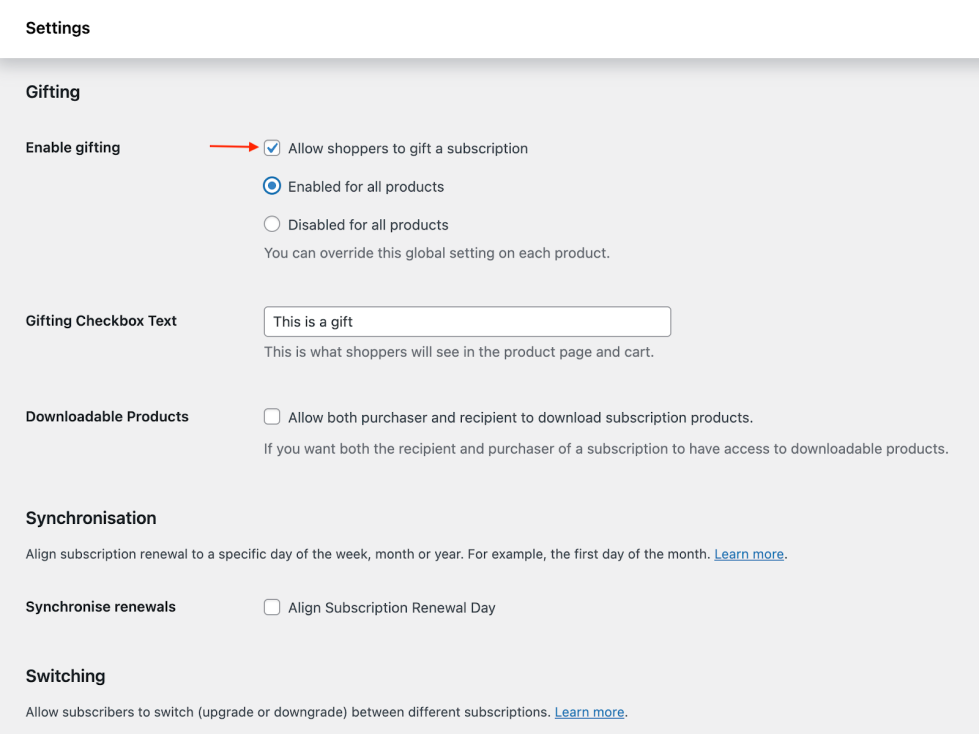 Settings

Gifting

Enable gifting

Allow shoppers to gift a subscription

Enabled for all products

Disabled for all products

You can override this global setting on each product.

Gifting Checkbox Text

This is a gift

This is what shoppers will see in the product page and cart.

Downloadable Products

Allow both purchaser and recipient to download subscription products.

If you want both the recipient and purchaser of a subscription to have access to downloadable products.

Synchronisation

Align subscription renewal to a specific day of the week, month or year. For example, the first day of the month. Learn more.

Synchronise renewals

Align Subscription Renewal Day

Switching

Allow subscribers to switch (upgrade or downgrade) between different subscriptions. Learn more.